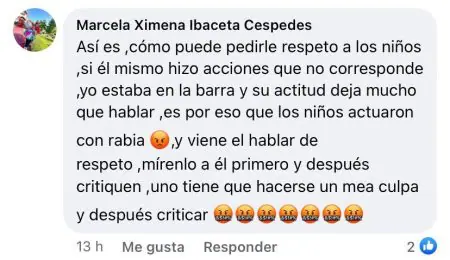 Marcela Ximena Ibaceta Cespedes
Así es ,cómo puede pedirle respeto a los niños ,si él mismo hizo acciones que no corresponde ,yo estaba en la barra y su actitud deja mucho que hablar ,es por eso que los niños actuaron con rabia 😡,y viene el hablar de respeto ,mírenlo a él primero y después critiquen ,uno tiene que hacerse un mea culpa y después criticar 🤬🤬🤬🤬🤬🤬🤬

13 h Me gusta Responder 2